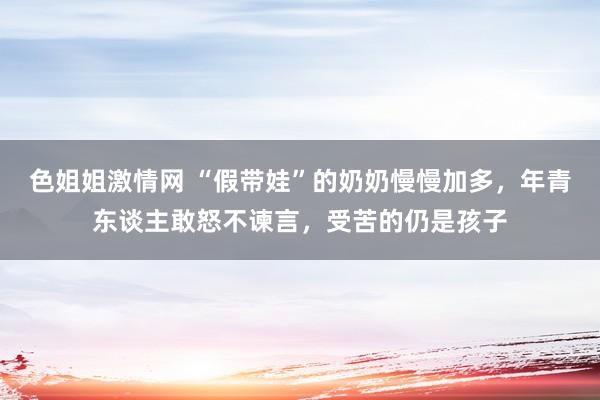 色姐姐激情网 “假带娃”的奶奶慢慢加多，年青东谈主敢怒不谏言，受苦的仍是孩子